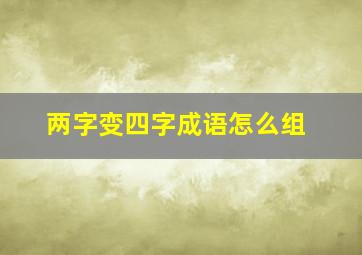 两字变四字成语怎么组